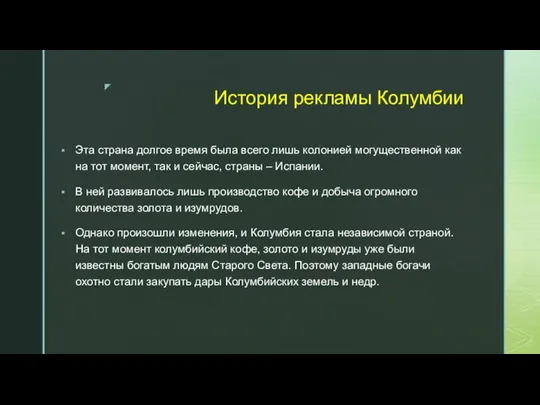 История рекламы Колумбии

▪ Эта страна долгое время была всего лишь колонией могущественной как на тот момент, так и сейчас, страны – Испании.

▪ В ней развивалось лишь производство кофе и добыча огромного количества золота и изумрудов.

▪ Однако произошли изменения, и Колумбия стала независимой страной. На тот момент колумбийский кофе, золото и изумруды уже были известны богатым людям Старого Света. Поэтому западные богачи охотно стали закупать дары Колумбийских земель и недр.